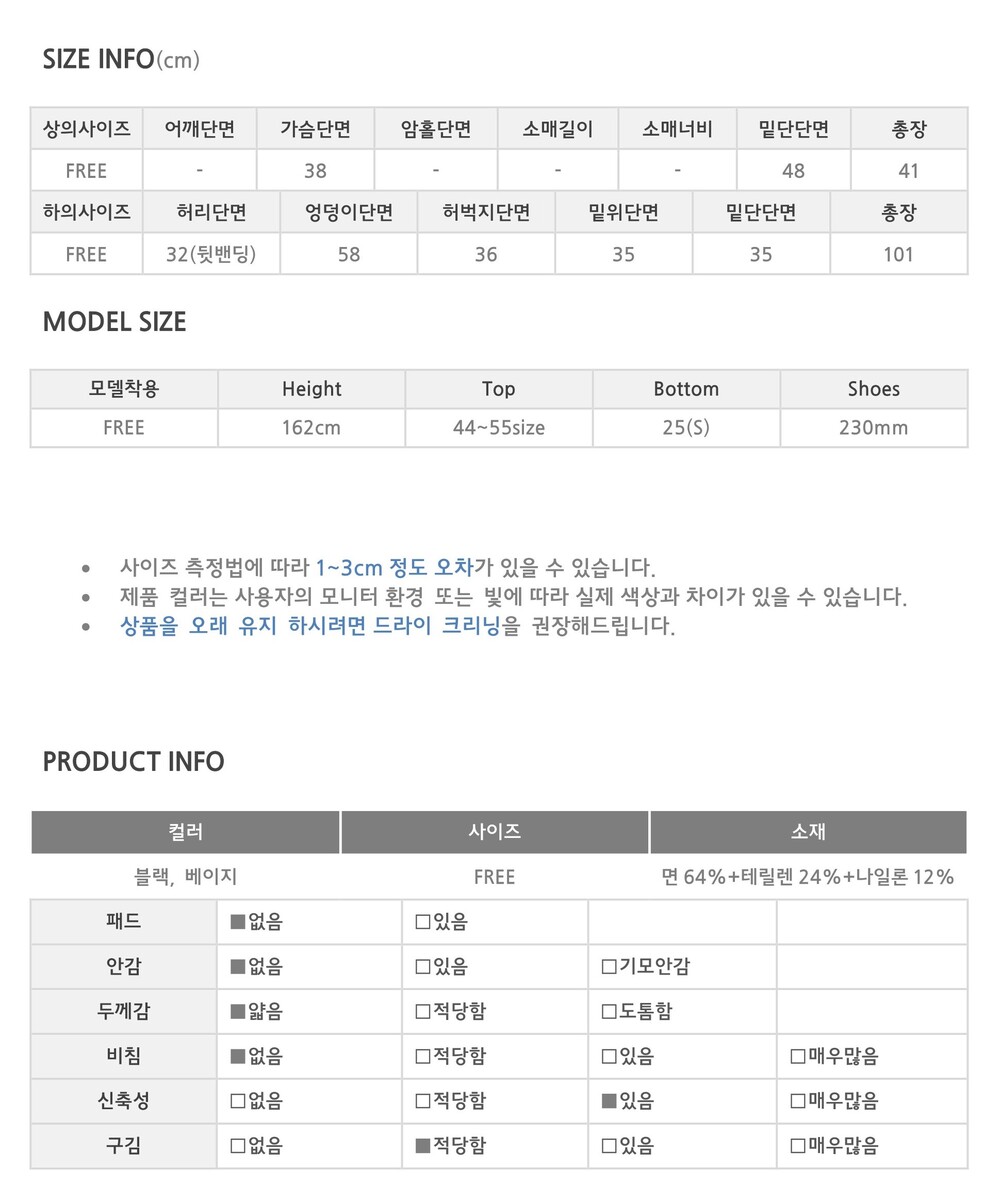 SIZE INFO(cm)

| 상의사이즈 | 어깨단면 | 가슴단면 | 암홀단면 | 소매길이 | 소매너비 | 밑단단면 | 총장 |
|---|---|---|---|---|---|---|---|
| FREE | - | 38 | - | - | - | 48 | 41 |

| 하의사이즈 | 허리단면 | 엉덩이단면 | 허벅지단면 | 밑위단면 | 밑단단면 | 총장 |
|---|---|---|---|---|---|---|
| FREE | 32(뒷밴딩) | 58 | 36 | 35 | 35 | 101 |

MODEL SIZE

| 모델착용 | Height | Top | Bottom | Shoes |
|---|---|---|---|---|
| FREE | 162cm | 44~55size | 25(S) | 230mm |

• 사이즈 측정법에 따라 1~3cm 정도 오차가 있을 수 있습니다.
• 제품 컬러는 사용자의 모니터 환경 또는 빛에 따라 실제 색상과 차이가 있을 수 있습니다.
• 상품을 오래 유지 하시려면 드라이 크리닝을 권장해드립니다.

PRODUCT INFO

| 컬러 | 사이즈 | 소재 |
|---|---|---|
| 블랙, 베이지 | FREE | 면 64%+테릴렌 24%+나일론 12% |

| 패드 | ■없음 | □있음 | | |
|---|---|---|---|---|
| 안감 | ■없음 | □있음 | □기모안감 | |
| 두께감 | ■얇음 | □적당함 | □도톰함 | |
| 비침 | ■없음 | □적당함 | □있음 | □매우많음 |
| 신축성 | □없음 | □적당함 | ■있음 | □매우많음 |
| 구김 | □없음 | ■적당함 | □있음 | □매우많음 |